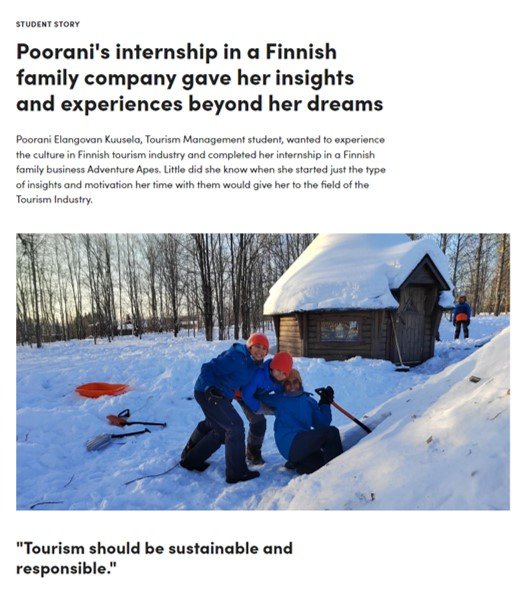 STUDENT STORY

Poorani's internship in a Finnish family company gave her insights and experiences beyond her dreams

Poorani Elangovan Kuusela, Tourism Management student, wanted to experience the culture in Finnish tourism industry and completed her internship in a Finnish family business Adventure Apes. Little did she know when she started just the type of insights and motivation her time with them would give her to the field of the Tourism Industry.

"Tourism should be sustainable and responsible."